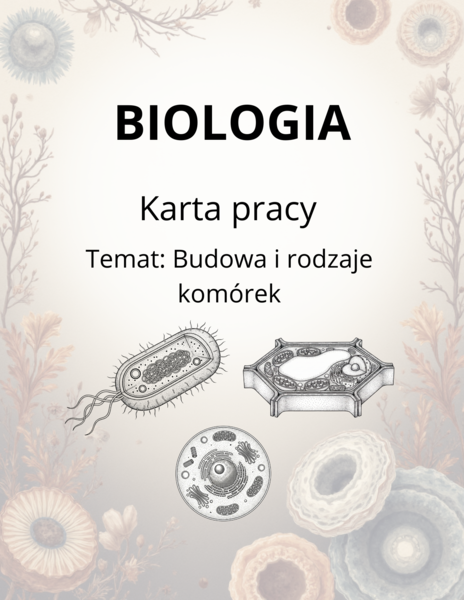 BIOLOGIA

Karta pracy

Temat: Budowa i rodzaje komórek